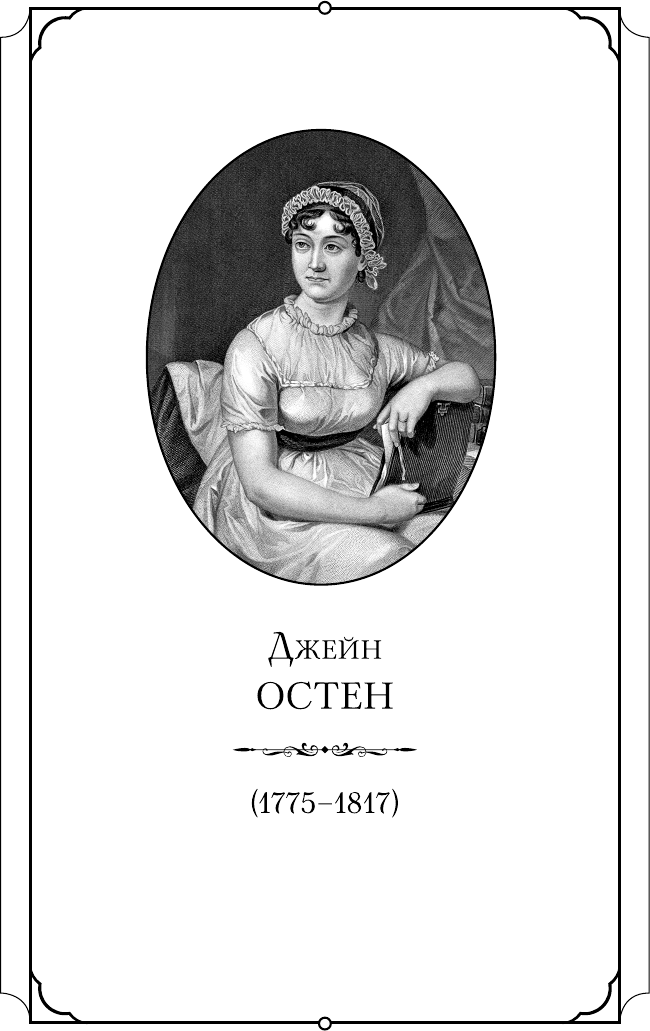 Джейн
ОСТЕН

(1775–1817)